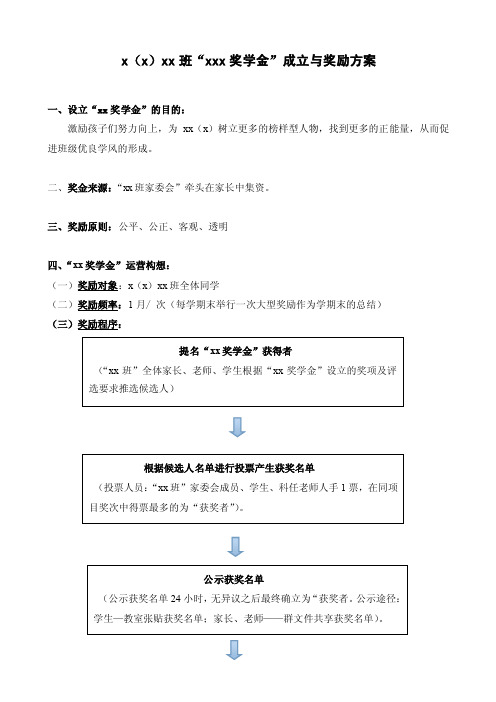 x（x）xx 班“xxx 奖学金”成立与奖励方案

一、设立“xx 奖学金”的目的：
激励孩子们努力向上，为 xx（x）树立更多的榜样型人物，找到更多的正能量，从而促进班级优良学风的形成。

二、奖金来源：“xx 班家委会”牵头在家长中集资。

三、奖励原则：公平、公正、客观、透明

四、“xx 奖学金”运营构想：
（一）奖励对象：x（x）xx 班全体同学
（二）奖励频率：1 月/ 次（每学期末举行一次大型奖励作为学期末的总结）
（三）奖励程序：

提名“xx 奖学金”获得者
（“xx 班”全体家长、老师、学生根据“xx 奖学金”设立的奖项及评选要求推选候选人）

根据候选人名单进行投票产生获奖名单
（投票人员：“xx 班”家委会成员、学生、科任老师人手 1 票，在同项目奖次中得票最多的为“获奖者”）。

公示获奖名单
（公示获奖名单 24 小时，无异议之后最终确立为“获奖者。公示途径：学生—教室张贴获奖名单；家长、老师——群文件共享获奖名单）。